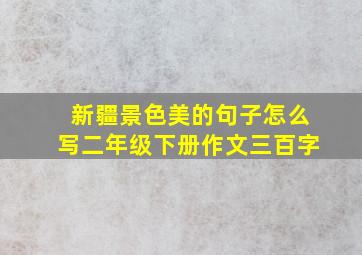 新疆景色美的句子怎么写二年级下册作文三百字